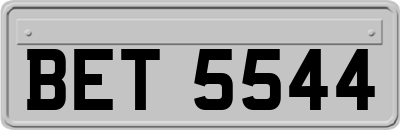 BET 5544